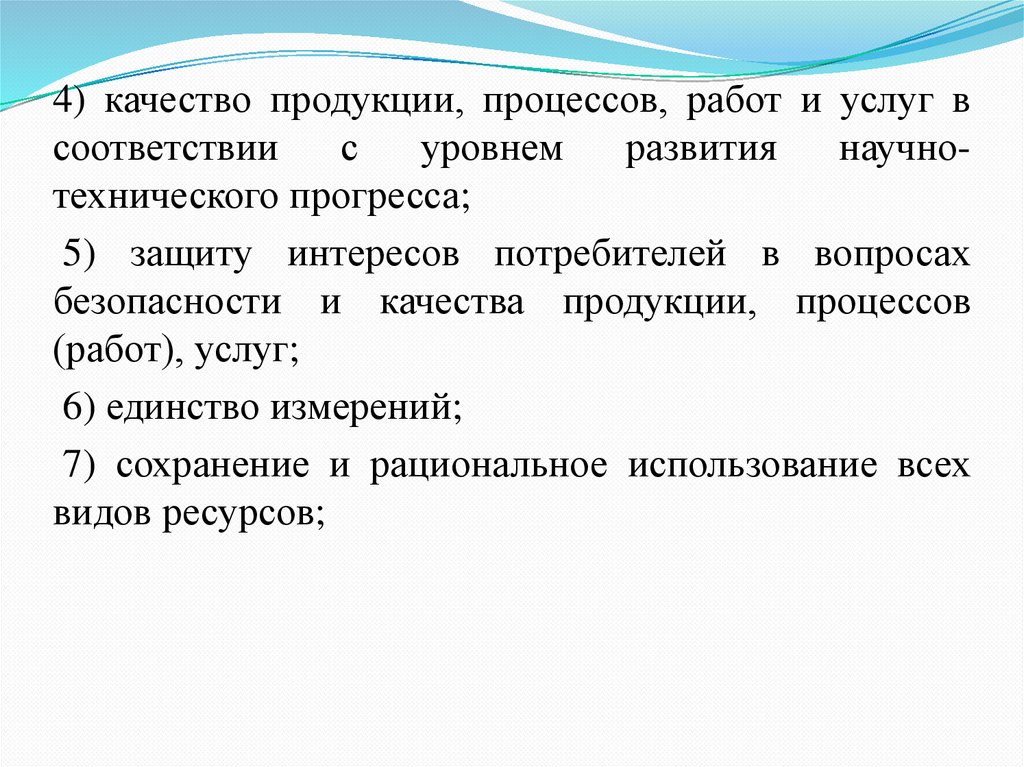 4) качество продукции, процессов, работ и услуг в соответствии с уровнем развития научно-технического прогресса;

5) защиту интересов потребителей в вопросах безопасности и качества продукции, процессов (работ), услуг;

6) единство измерений;

7) сохранение и рациональное использование всех видов ресурсов;